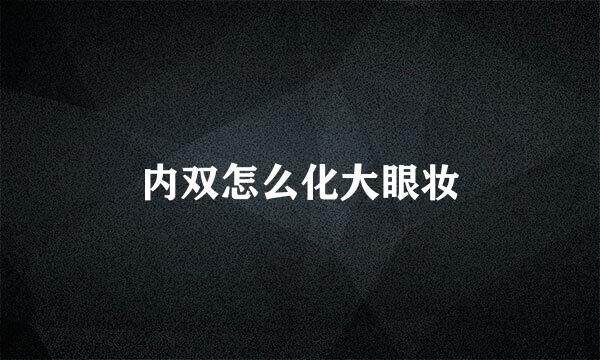 内双怎么化大眼妆